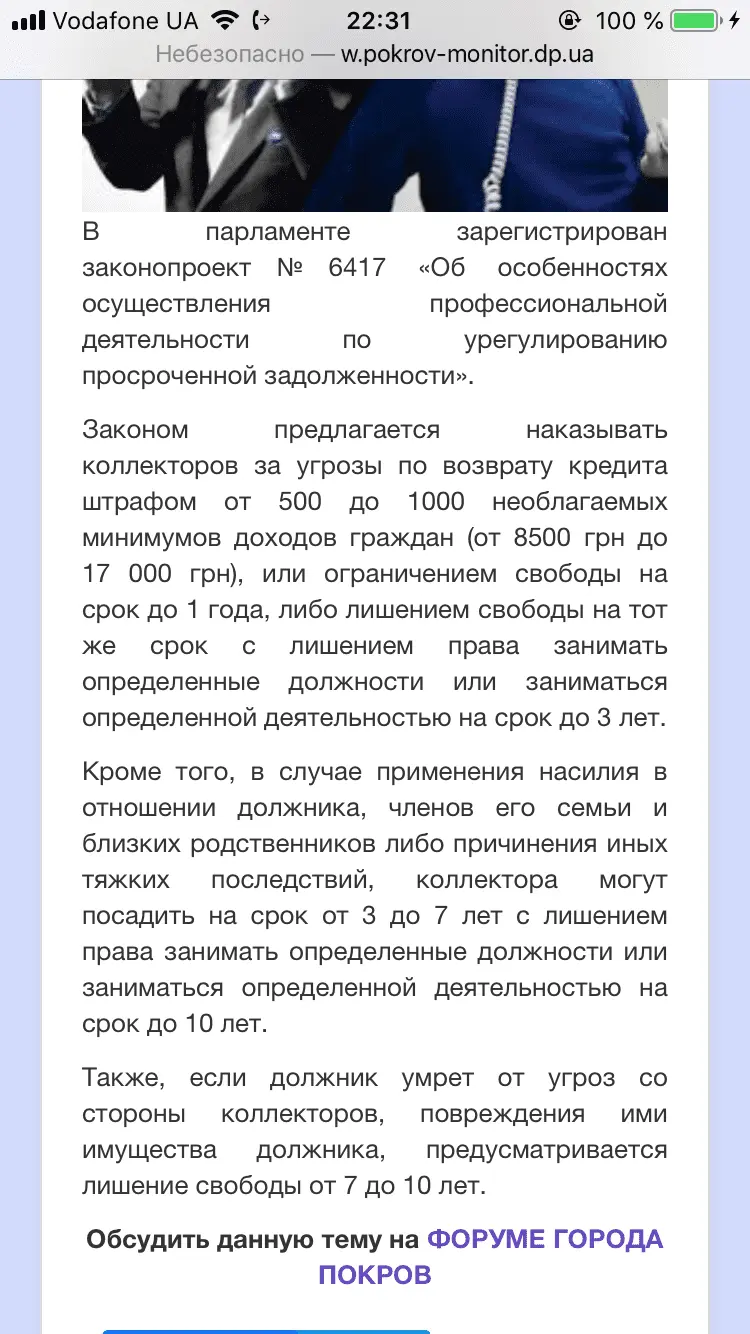 Vodafone UA 22:31 100 %
Небезопасно — w.pokrov-monitor.dp.ua

В парламенте зарегистрирован законопроект № 6417 «Об особенностях осуществления профессиональной деятельности по урегулированию просроченной задолженности».

Законом предлагается наказывать коллекторов за угрозы по возврату кредита штрафом от 500 до 1000 необлагаемых минимумов доходов граждан (от 8500 грн до 17 000 грн), или ограничением свободы на срок до 1 года, либо лишением свободы на тот же срок с лишением права занимать определенные должности или заниматься определенной деятельностью на срок до 3 лет.

Кроме того, в случае применения насилия в отношении должника, членов его семьи и близких родственников либо причинения иных тяжких последствий, коллектора могут посадить на срок от 3 до 7 лет с лишением права занимать определенные должности или заниматься определенной деятельностью на срок до 10 лет.

Также, если должник умрет от угроз со стороны коллекторов, повреждения ими имущества должника, предусматривается лишение свободы от 7 до 10 лет.

Обсудить данную тему на ФОРУМЕ ГОРОДА ПОКРОВ